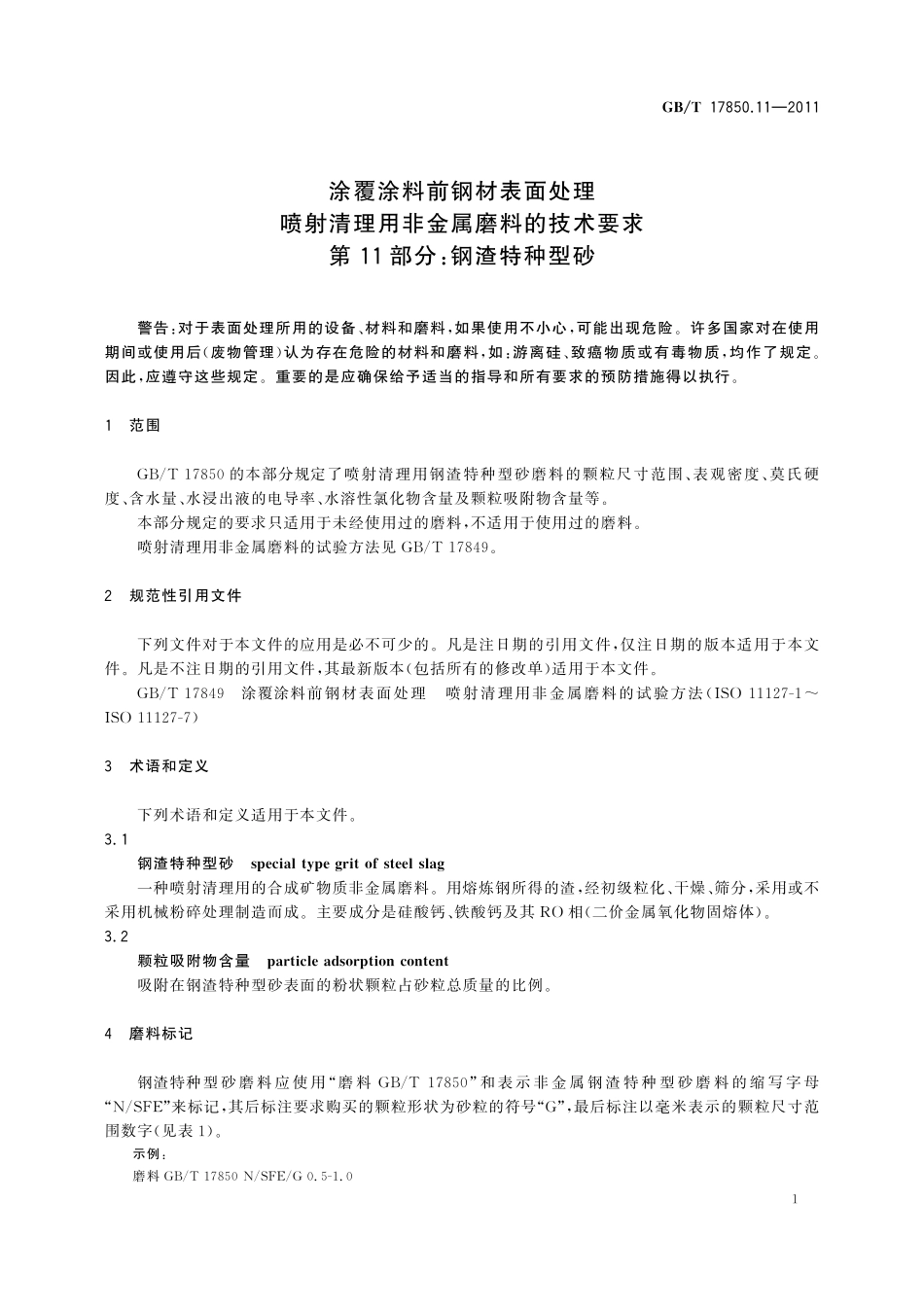 GB/T 17850.11—2011

涂覆涂料前钢材表面处理
喷射清理用非金属磨料的技术要求
第 11 部分：钢渣特种型砂

警告：对于表面处理所用的设备、材料和磨料，如果使用不小心，可能出现危险。许多国家对在使用期间或使用后（废物管理）认为存在危险的材料和磨料，如：游离硅、致癌物质或有毒物质，均作了规定。因此，应遵守这些规定。重要的是应确保给予适当的指导和所有要求的预防措施得以执行。

1 范围

GB/T 17850 的本部分规定了喷射清理用钢渣特种型砂磨料的颗粒尺寸范围、表观密度、莫氏硬度、含水量、水浸出液的电导率、水溶性氯化物含量及颗粒吸附物含量等。

本部分规定的要求只适用于未经使用过的磨料，不适用于使用过的磨料。

喷射清理用非金属磨料的试验方法见 GB/T 17849。

2 规范性引用文件

下列文件对于本文件的应用是必不可少的。凡是注日期的引用文件，仅注日期的版本适用于本文件。凡是不注日期的引用文件，其最新版本（包括所有的修改单）适用于本文件。

GB/T 17849 涂覆涂料前钢材表面处理 喷射清理用非金属磨料的试验方法（ISO 11127-1～ISO 11127-7）

3 术语和定义

下列术语和定义适用于本文件。

3.1

钢渣特种型砂 special type grit of steel slag

一种喷射清理用的合成矿物质非金属磨料。用熔炼钢所得的渣，经初级粒化、干燥、筛分，采用或不采用机械粉碎处理制造而成。主要成分是硅酸钙、铁酸钙及其 RO 相（二价金属氧化物固熔体）。

3.2

颗粒吸附物含量 particle adsorption content

吸附在钢渣特种型砂表面的粉状颗粒占砂粒总质量的比例。

4 磨料标记

钢渣特种型砂磨料应使用“磨料 GB/T 17850”和表示非金属钢渣特种型砂磨料的缩写字母“N/SFE”来标记，其后标注要求购买的颗粒形状为砂粒的符号“G”，最后标注以毫米表示的颗粒尺寸范围数字（见表 1）。

示例：

磨料 GB/T 17850 N/SFE/G 0.5-1.0

1